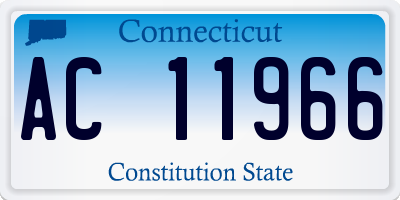 Connecticut

AC 11966

Constitution State